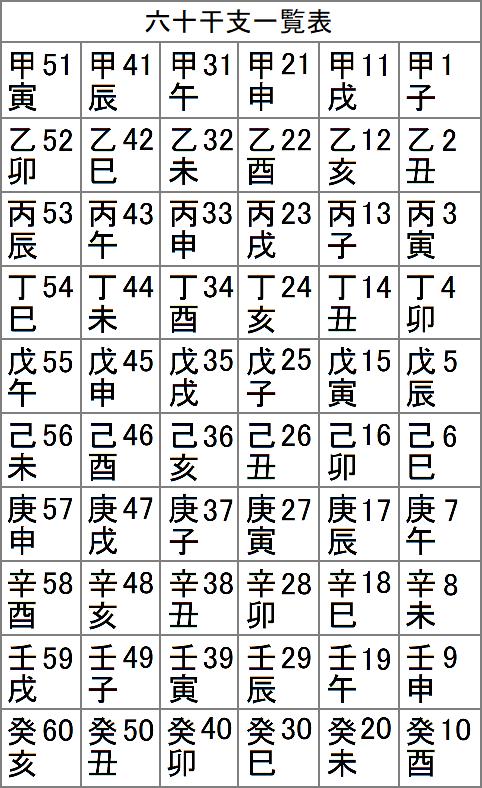 六十干支一覧表

| 甲51 寅 | 甲41 辰 | 甲31 午 | 甲21 申 | 甲11 戌 | 甲1 子 |
|---|---|---|---|---|---|
| 乙52 卯 | 乙42 巳 | 乙32 未 | 乙22 酉 | 乙12 亥 | 乙2 丑 |
| 丙53 辰 | 丙43 午 | 丙33 申 | 丙23 戌 | 丙13 子 | 丙3 寅 |
| 丁54 巳 | 丁44 未 | 丁34 酉 | 丁24 亥 | 丁14 丑 | 丁4 卯 |
| 戊55 午 | 戊45 申 | 戊35 戌 | 戊25 子 | 戊15 寅 | 戊5 辰 |
| 己56 未 | 己46 酉 | 己36 亥 | 己26 丑 | 己16 卯 | 己6 巳 |
| 庚57 申 | 庚47 戌 | 庚37 子 | 庚27 寅 | 庚17 辰 | 庚7 午 |
| 辛58 酉 | 辛48 亥 | 辛38 丑 | 辛28 卯 | 辛18 巳 | 辛8 未 |
| 壬59 戌 | 壬49 子 | 壬39 寅 | 壬29 辰 | 壬19 午 | 壬9 申 |
| 癸60 亥 | 癸50 丑 | 癸40 卯 | 癸30 巳 | 癸20 未 | 癸10 酉 |